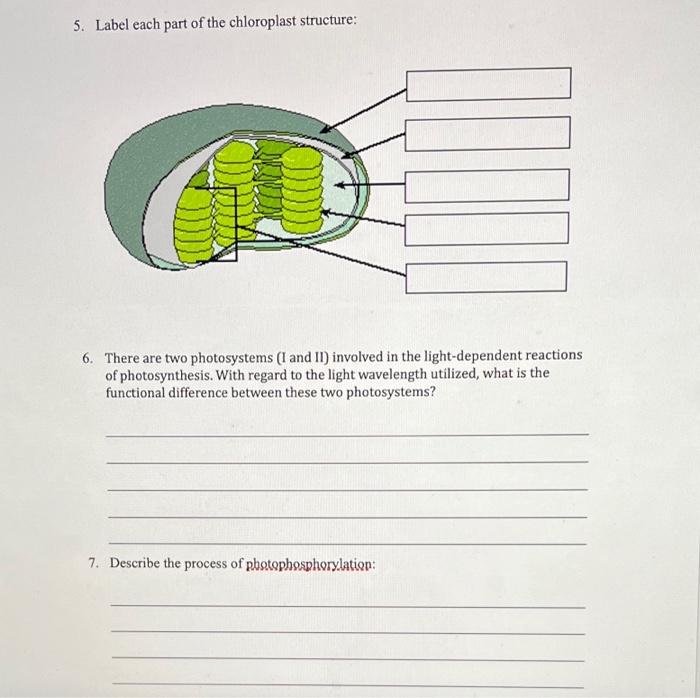 5. Label each part of the chloroplast structure:

6. There are two photosystems (I and II) involved in the light-dependent reactions of photosynthesis. With regard to the light wavelength utilized, what is the functional difference between these two photosystems?

7. Describe the process of photophosphorylation: